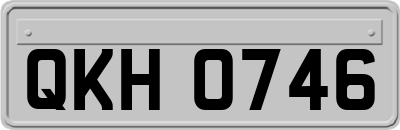 QKH 0746